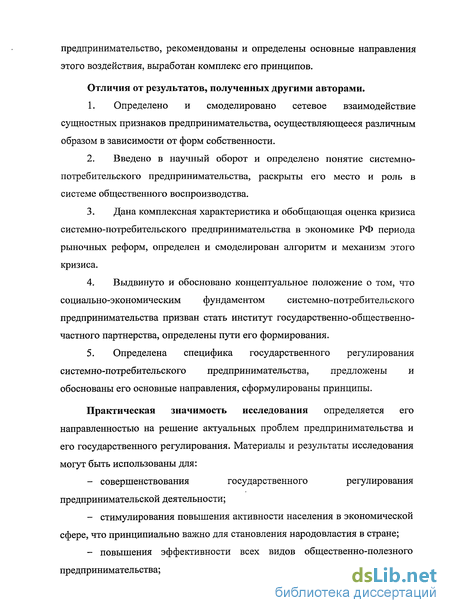 предпринимательство, рекомендованы и определены основные направления этого воздействия, выработан комплекс его принципов.

Отличия от результатов, полученных другими авторами.

1. Определено и смоделировано сетевое взаимодействие сущностных признаков предпринимательства, осуществляющееся различным образом в зависимости от форм собственности.

2. Введено в научный оборот и определено понятие системно-потребительского предпринимательства, раскрыты его место и роль в системе общественного воспроизводства.

3. Дана комплексная характеристика и обобщающая оценка кризиса системно-потребительского предпринимательства в экономике РФ периода рыночных реформ, определен и смоделирован алгоритм и механизм этого кризиса.

4. Выдвинуто и обосновано концептуальное положение о том, что социально-экономическим фундаментом системно-потребительского предпринимательства призван стать институт государственно-общественно-частного партнерства, определены пути его формирования.

5. Определена специфика государственного регулирования системно-потребительского предпринимательства, предложены и обоснованы его основные направления, сформулированы принципы.

Практическая значимость исследования определяется его направленностью на решение актуальных проблем предпринимательства и его государственного регулирования. Материалы и результаты исследования могут быть использованы для:

– совершенствования государственного регулирования предпринимательской деятельности;

– стимулирования повышения активности населения в экономической сфере, что принципиально важно для становления народовластия в стране;

– повышения эффективности всех видов общественно-полезного предпринимательства;

dsLib.net
библиотека диссертаций